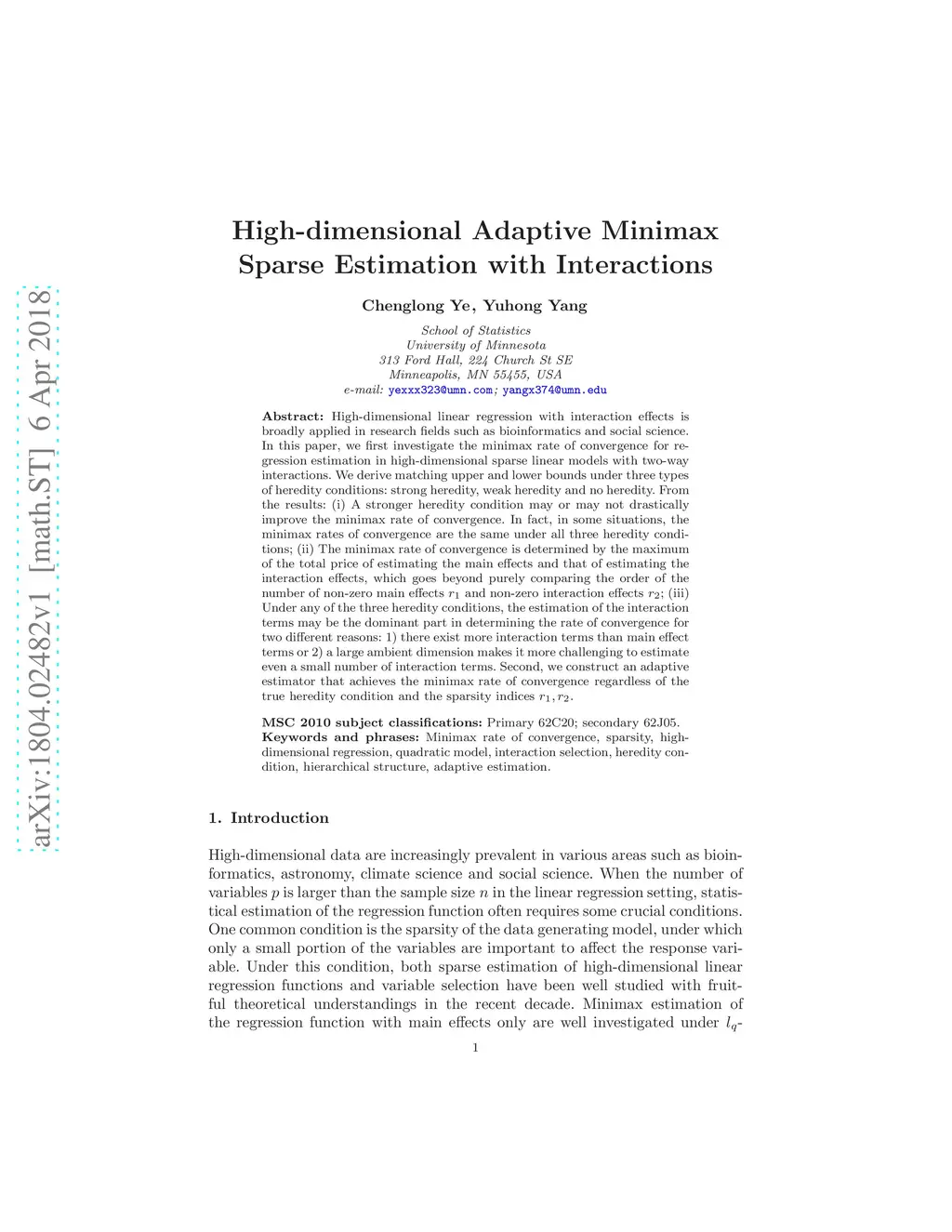 arXiv:1804.02482v1 [math.ST] 6 Apr 2018

High-dimensional Adaptive Minimax Sparse Estimation with Interactions

Chenglong Ye, Yuhong Yang

School of Statistics
University of Minnesota
313 Ford Hall, 224 Church St SE
Minneapolis, MN 55455, USA
e-mail: yexxx323@umn.com; yangx374@umn.edu

Abstract: High-dimensional linear regression with interaction effects is broadly applied in research fields such as bioinformatics and social science. In this paper, we first investigate the minimax rate of convergence for regression estimation in high-dimensional sparse linear models with two-way interactions. We derive matching upper and lower bounds under three types of heredity conditions: strong heredity, weak heredity and no heredity. From the results: (i) A stronger heredity condition may or may not drastically improve the minimax rate of convergence. In fact, in some situations, the minimax rates of convergence are the same under all three heredity conditions; (ii) The minimax rate of convergence is determined by the maximum of the total price of estimating the main effects and that of estimating the interaction effects, which goes beyond purely comparing the order of the number of non-zero main effects $r_1$ and non-zero interaction effects $r_2$; (iii) Under any of the three heredity conditions, the estimation of the interaction terms may be the dominant part in determining the rate of convergence for two different reasons: 1) there exist more interaction terms than main effect terms or 2) a large ambient dimension makes it more challenging to estimate even a small number of interaction terms. Second, we construct an adaptive estimator that achieves the minimax rate of convergence regardless of the true heredity condition and the sparsity indices $r_1, r_2$.

MSC 2010 subject classifications: Primary 62C20; secondary 62J05.
Keywords and phrases: Minimax rate of convergence, sparsity, high-dimensional regression, quadratic model, interaction selection, heredity condition, hierarchical structure, adaptive estimation.

1. Introduction

High-dimensional data are increasingly prevalent in various areas such as bioinformatics, astronomy, climate science and social science. When the number of variables $p$ is larger than the sample size $n$ in the linear regression setting, statistical estimation of the regression function often requires some crucial conditions. One common condition is the sparsity of the data generating model, under which only a small portion of the variables are important to affect the response variable. Under this condition, both sparse estimation of high-dimensional linear regression functions and variable selection have been well studied with fruitful theoretical understandings in the recent decade. Minimax estimation of the regression function with main effects only are well investigated under $l_q$-

1